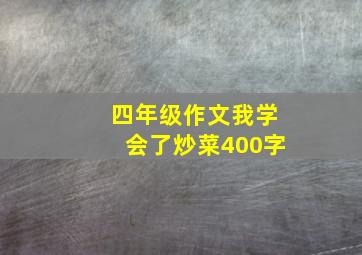 四年级作文我学会了炒菜400字